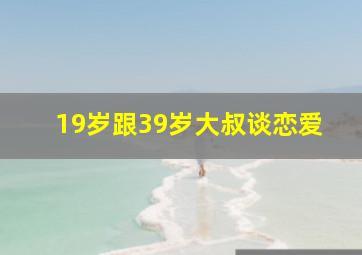 19岁跟39岁大叔谈恋爱